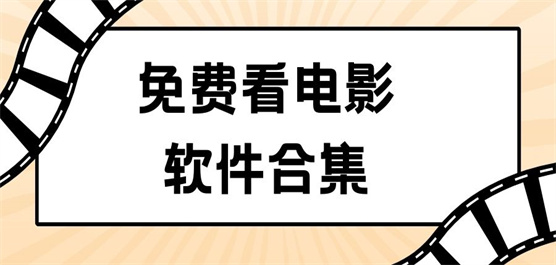 免费看电影
软件合集